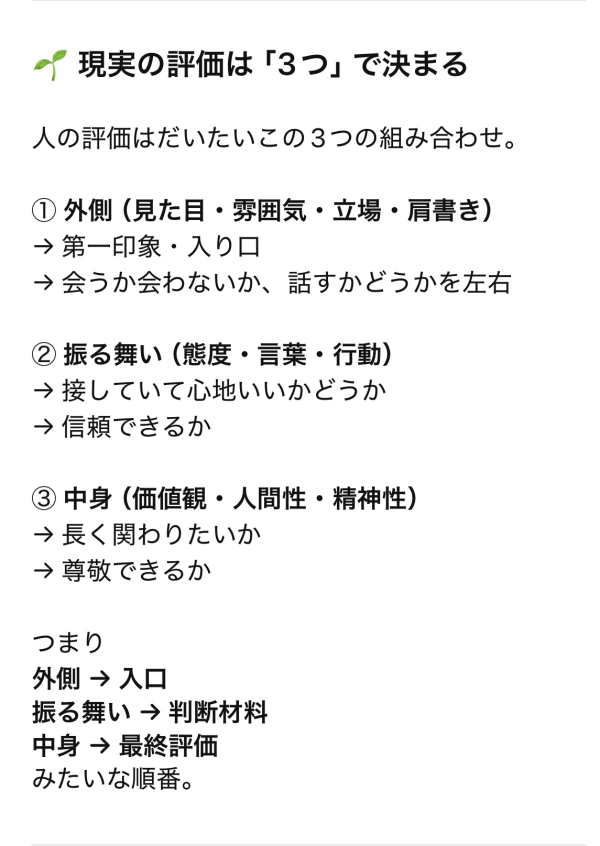 🌱 現実の評価は「３つ」で決まる

人の評価はだいたいこの３つの組み合わせ。

① 外側（見た目・雰囲気・立場・肩書き）
→ 第一印象・入り口
→ 会うか会わないか、話すかどうかを左右

② 振る舞い（態度・言葉・行動）
→ 接していて心地いいかどうか
→ 信頼できるか

③ 中身（価値観・人間性・精神性）
→ 長く関わりたいか
→ 尊敬できるか

つまり
外側 → 入口
振る舞い → 判断材料
中身 → 最終評価
みたいな順番。